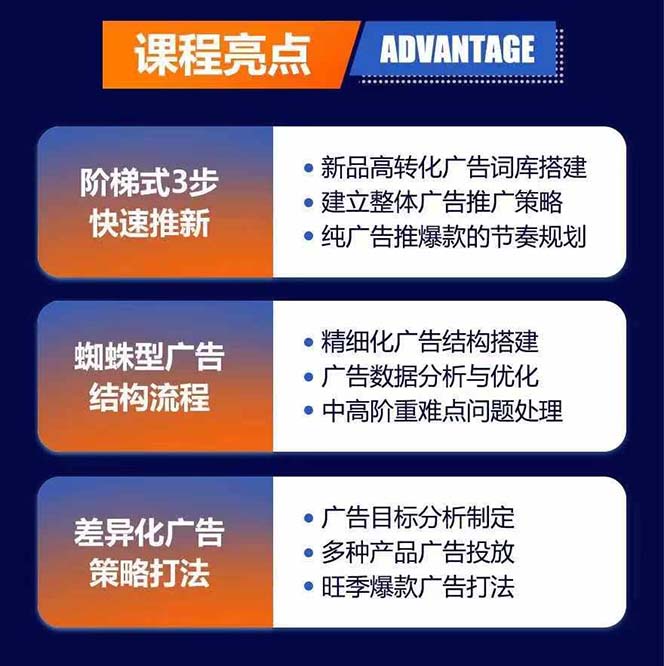 课程亮点 ADVANTAGE

阶梯式3步
快速推新

• 新品高转化广告词库搭建
• 建立整体广告推广策略
• 纯广告推爆款的节奏规划

蜘蛛型广告
结构流程

• 精细化广告结构搭建
• 广告数据分析与优化
• 中高阶重难点问题处理

差异化广告
策略打法

• 广告目标分析制定
• 多种产品广告投放
• 旺季爆款广告打法